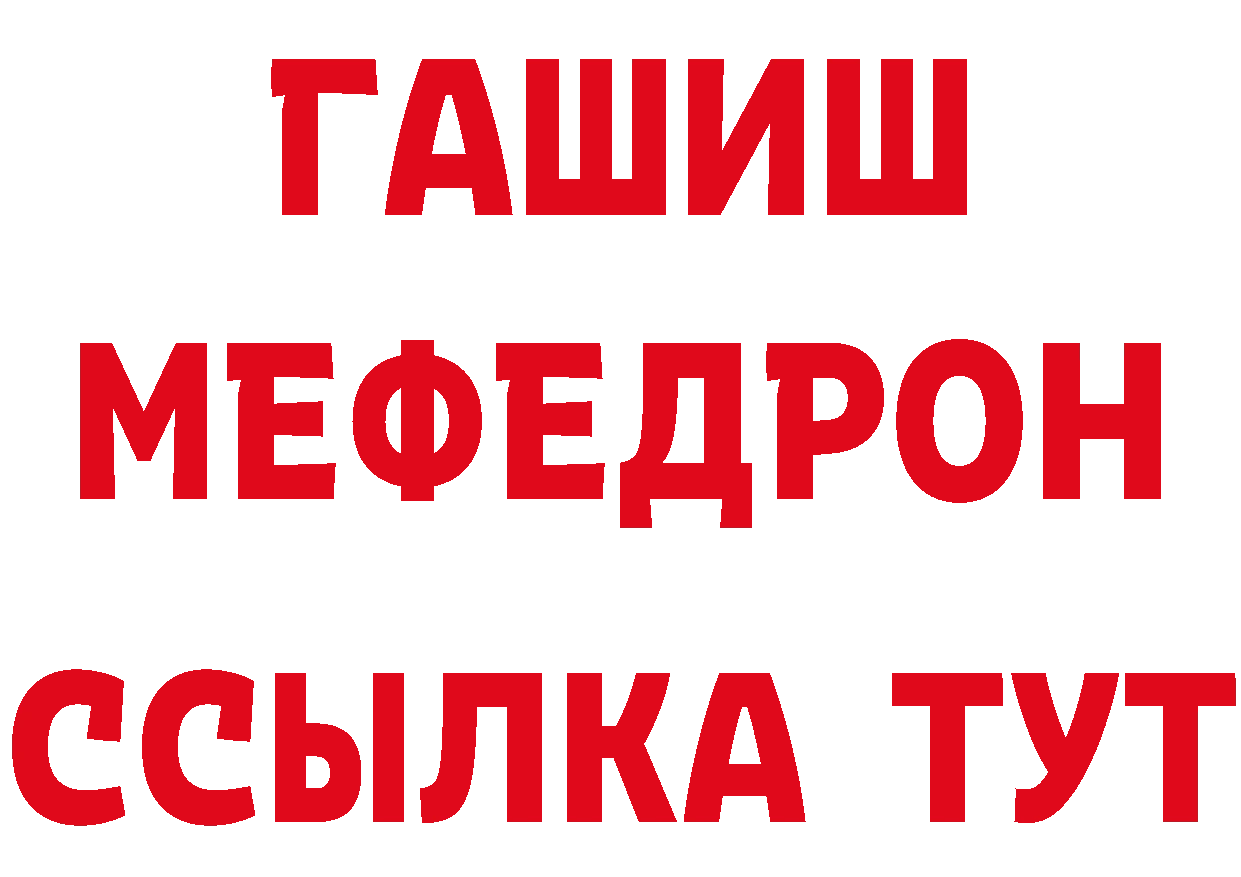 ГАШИШ
МЕФЕДРОН
ССЫЛКА ТУТ